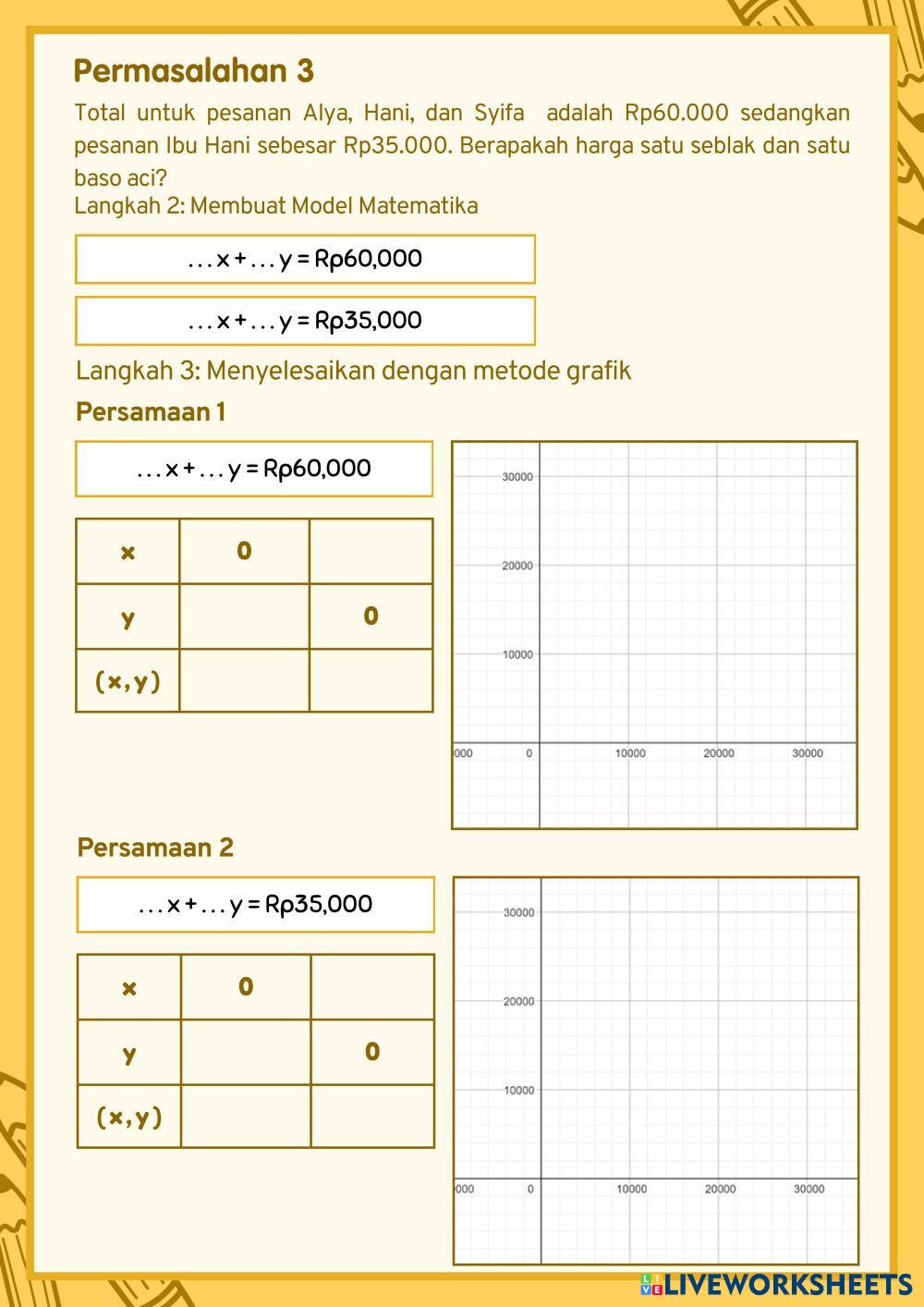 Permasalahan 3

Total untuk pesanan Alya, Hani, dan Syifa adalah Rp60.000 sedangkan pesanan Ibu Hani sebesar Rp35.000. Berapakah harga satu seblak dan satu baso aci?

Langkah 2: Membuat Model Matematika

. . . x + . . . y = Rp60,000

. . . x + . . . y = Rp35,000

Langkah 3: Menyelesaikan dengan metode grafik

Persamaan 1

. . . x + . . . y = Rp60,000

| x | 0 | |
|---|---|---|
| y | | 0 |
| (x,y) | | |

30000
20000
10000
000 0 10000 20000 30000

Persamaan 2

. . . x + . . . y = Rp35,000

| x | 0 | |
|---|---|---|
| y | | 0 |
| (x,y) | | |

30000
20000
10000
000 0 10000 20000 30000

LIVEWORKSHEETS